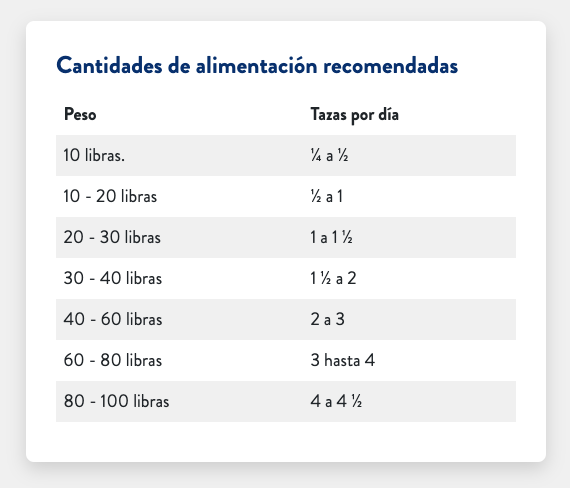 Cantidades de alimentación recomendadas

| Peso | Tazas por día |
|---|---|
| 10 libras. | ¼ a ½ |
| 10 - 20 libras | ½ a 1 |
| 20 - 30 libras | 1 a 1 ½ |
| 30 - 40 libras | 1 ½ a 2 |
| 40 - 60 libras | 2 a 3 |
| 60 - 80 libras | 3 hasta 4 |
| 80 - 100 libras | 4 a 4 ½ |